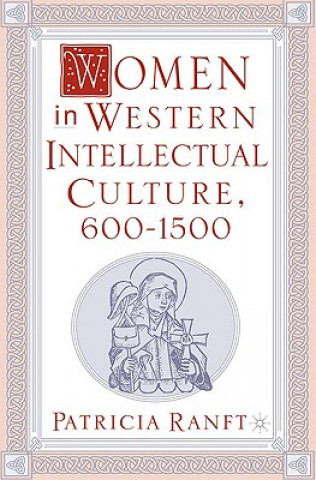 WOMEN
in WESTERN
INTELLECTUAL
CULTURE,
600-1500

PATRICIA RANFT